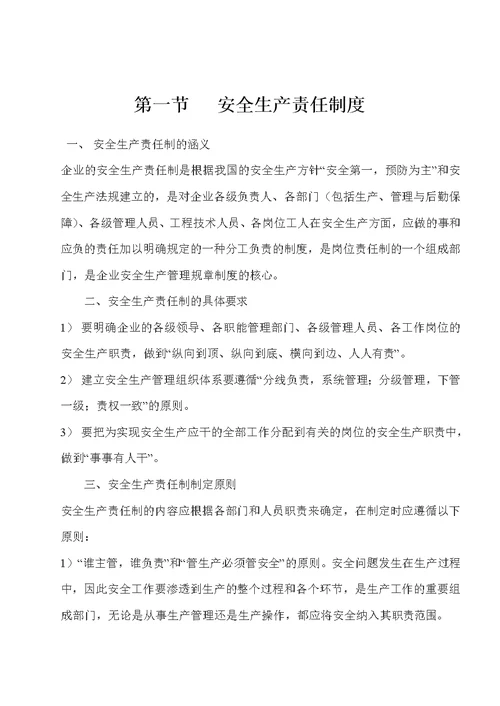 第一节　　安全生产责任制度

一、 安全生产责任制的涵义

企业的安全生产责任制是根据我国的安全生产方针“安全第一，预防为主”和安全生产法规建立的，是对企业各级负责人、各部门（包括生产、管理与后勤保障）、各级管理人员、工程技术人员、各岗位工人在安全生产方面，应做的事和应负的责任加以明确规定的一种分工负责的制度，是岗位责任制的一个组成部门，是企业安全生产管理规章制度的核心。

二、安全生产责任制的具体要求

1） 要明确企业的各级领导、各职能管理部门、各级管理人员、各工作岗位的安全生产职责，做到“纵向到顶、纵向到底、横向到边、人人有责”。

2） 建立安全生产管理组织体系要遵循“分线负责，系统管理；分级管理，下管一级；责权一致”的原则。

3） 要把为实现安全生产应干的全部工作分配到有关的岗位的安全生产职责中，做到“事事有人干”。

三、安全生产责任制制定原则

安全生产责任制的内容应根据各部门和人员职责来确定，在制定时应遵循以下原则：

1）“谁主管，谁负责”和“管生产必须管安全”的原则。安全问题发生在生产过程中，因此安全工作要渗透到生产的整个过程和各个环节，是生产工作的重要组成部门，无论是从事生产管理还是生产操作，都应将安全纳入其职责范围。